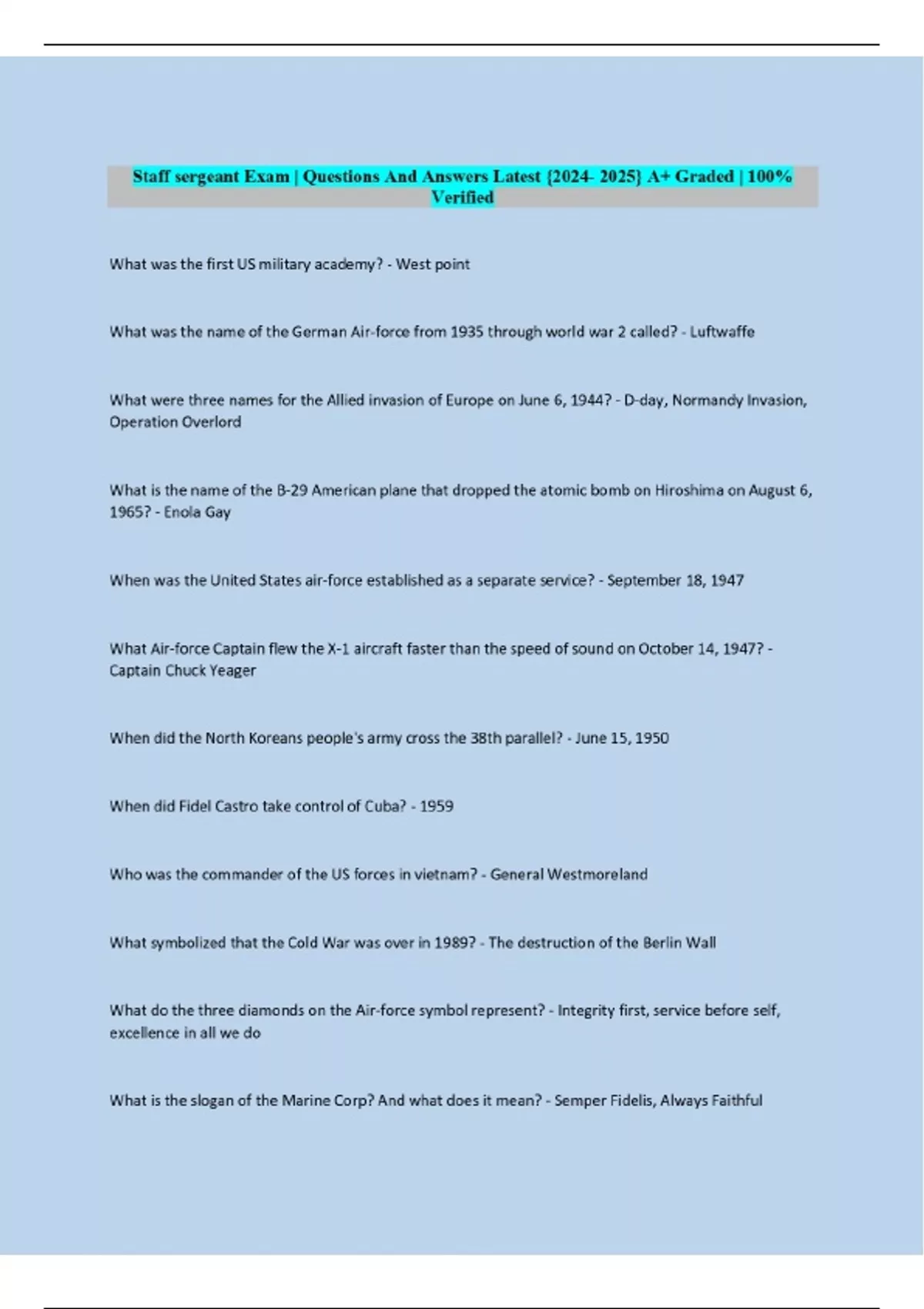 Staff sergeant Exam | Questions And Answers Latest {2024- 2025} A+ Graded | 100% Verified

What was the first US military academy? - West point

What was the name of the German Air-force from 1935 through world war 2 called? - Luftwaffe

What were three names for the Allied invasion of Europe on June 6, 1944? - D-day, Normandy Invasion, Operation Overlord

What is the name of the B-29 American plane that dropped the atomic bomb on Hiroshima on August 6, 1965? - Enola Gay

When was the United States air-force established as a separate service? - September 18, 1947

What Air-force Captain flew the X-1 aircraft faster than the speed of sound on October 14, 1947? - Captain Chuck Yeager

When did the North Koreans people's army cross the 38th parallel? - June 15, 1950

When did Fidel Castro take control of Cuba? - 1959

Who was the commander of the US forces in vietnam? - General Westmoreland

What symbolized that the Cold War was over in 1989? - The destruction of the Berlin Wall

What do the three diamonds on the Air-force symbol represent? - Integrity first, service before self, excellence in all we do

What is the slogan of the Marine Corp? And what does it mean? - Semper Fidelis, Always Faithful